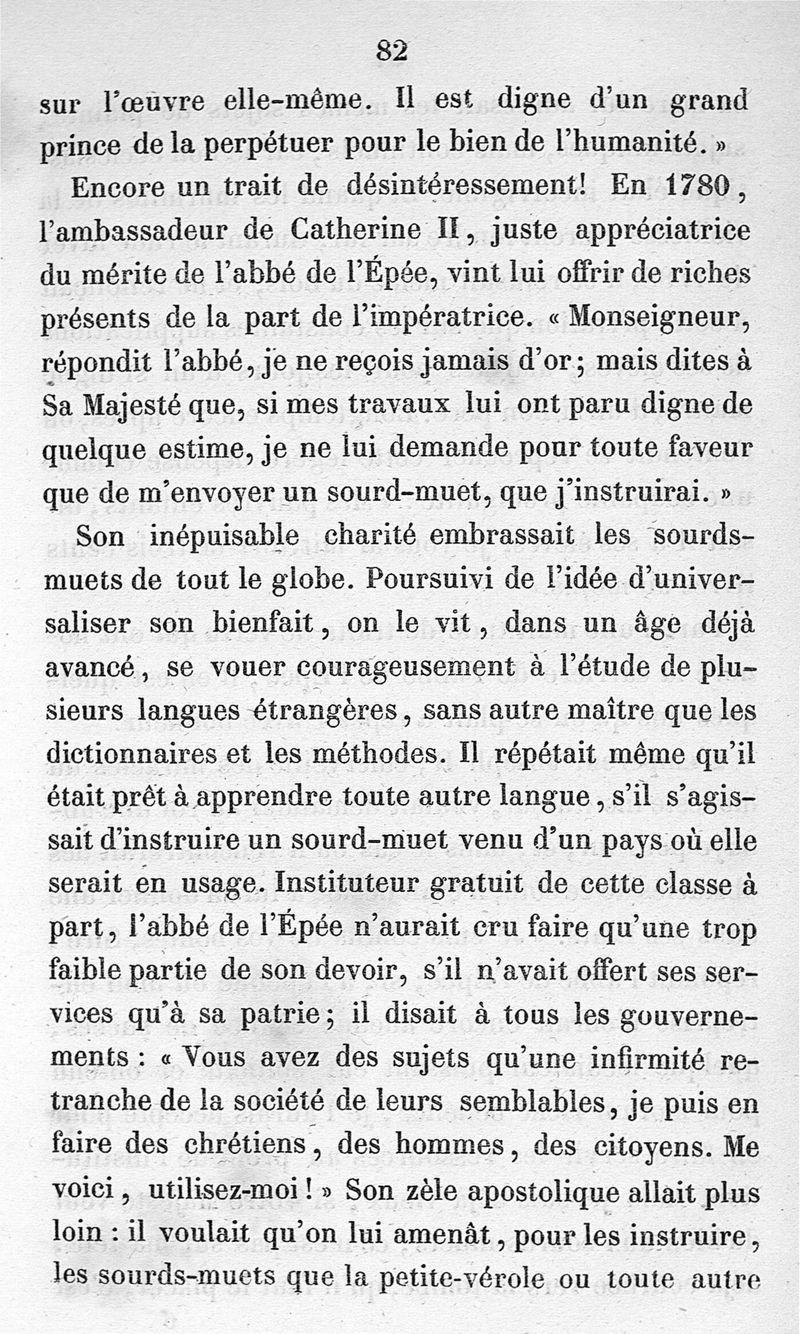 82

sur l'œuvre elle-même. Il est digne d'un grand prince de la perpétuer pour le bien de l'humanité. »

Encore un trait de désintéressement! En 1780, l'ambassadeur de Catherine II, juste appréciatrice du mérite de l'abbé de l'Épée, vint lui offrir de riches présents de la part de l'impératrice. « Monseigneur, répondit l'abbé, je ne reçois jamais d'or; mais dites à Sa Majesté que, si mes travaux lui ont paru digne de quelque estime, je ne lui demande pour toute faveur que de m'envoyer un sourd-muet, que j'instruirai. »

Son inépuisable charité embrassait les sourds-muets de tout le globe. Poursuivi de l'idée d'universaliser son bienfait, on le vit, dans un âge déjà avancé, se vouer courageusement à l'étude de plusieurs langues étrangères, sans autre maître que les dictionnaires et les méthodes. Il répétait même qu'il était prêt à apprendre toute autre langue, s'il s'agissait d'instruire un sourd-muet venu d'un pays où elle serait en usage. Instituteur gratuit de cette classe à part, l'abbé de l'Épée n'aurait cru faire qu'une trop faible partie de son devoir, s'il n'avait offert ses services qu'à sa patrie; il disait à tous les gouvernements : « Vous avez des sujets qu'une infirmité retranche de la société de leurs semblables, je puis en faire des chrétiens, des hommes, des citoyens. Me voici, utilisez-moi ! » Son zèle apostolique allait plus loin : il voulait qu'on lui amenât, pour les instruire, les sourds-muets que la petite-vérole ou toute autre